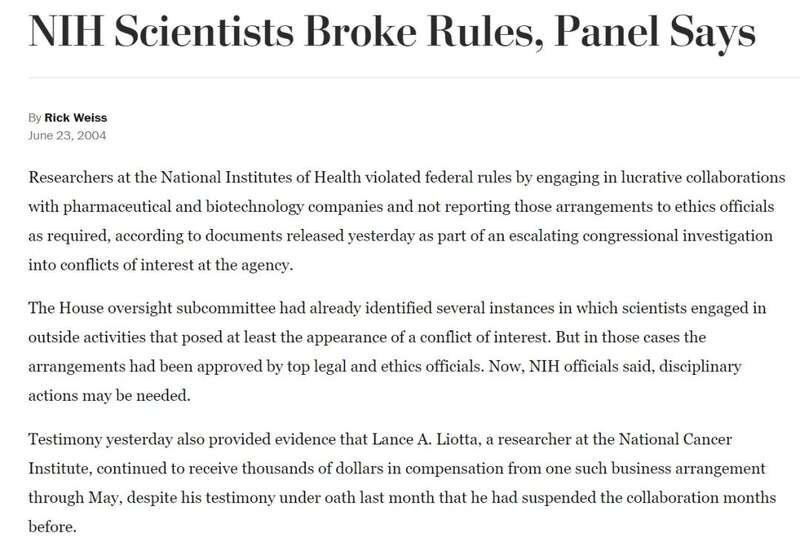 NIH Scientists Broke Rules, Panel Says

By Rick Weiss
June 23, 2004

Researchers at the National Institutes of Health violated federal rules by engaging in lucrative collaborations with pharmaceutical and biotechnology companies and not reporting those arrangements to ethics officials as required, according to documents released yesterday as part of an escalating congressional investigation into conflicts of interest at the agency.

The House oversight subcommittee had already identified several instances in which scientists engaged in outside activities that posed at least the appearance of a conflict of interest. But in those cases the arrangements had been approved by top legal and ethics officials. Now, NIH officials said, disciplinary actions may be needed.

Testimony yesterday also provided evidence that Lance A. Liotta, a researcher at the National Cancer Institute, continued to receive thousands of dollars in compensation from one such business arrangement through May, despite his testimony under oath last month that he had suspended the collaboration months before.